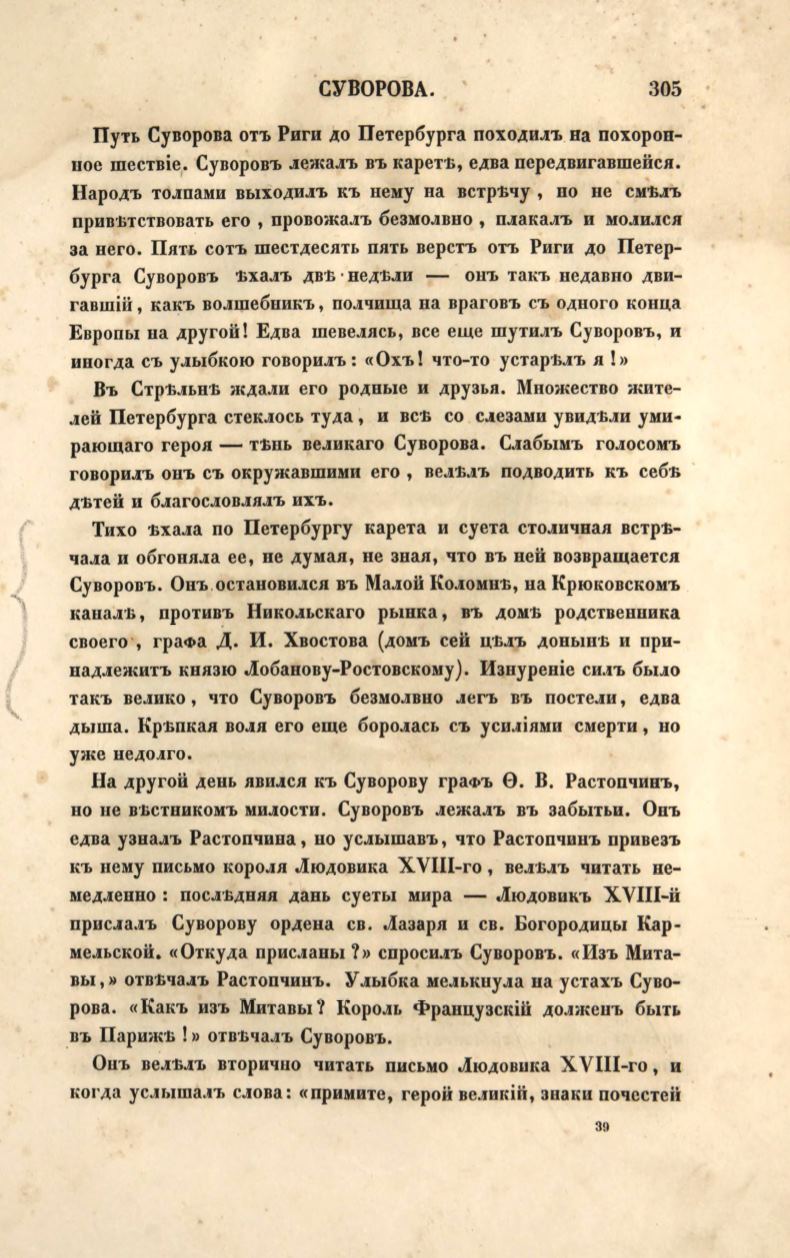 СУВОРОВА. 305

Путь Суворова отъ Риги до Петербурга походилъ на похоронное шествіе. Суворовъ лежалъ въ каретѣ, едва передвигавшейся. Народъ толпами выходилъ къ нему на встрѣчу, но не смѣлъ привѣтствовать его, провожалъ безмолвно, плакалъ и молился за него. Пять сотъ шестдесять пять верстъ отъ Риги до Петербурга Суворовъ ѣхалъ двѣ недѣли — онъ такъ недавно двигавшій, какъ волшебникъ, полчища на враговъ съ одного конца Европы на другой! Едва шевелясь, все еще шутилъ Суворовъ, и иногда съ улыбкою говорилъ: «Охъ! что-то устарѣлъ я!»

Въ Стрѣльнѣ ждали его родные и друзья. Множество жителей Петербурга стеклось туда, и всѣ со слезами увидѣли умирающаго героя — тѣнь великаго Суворова. Слабымъ голосомъ говорилъ онъ съ окружавшими его, велѣлъ подводить къ себѣ дѣтей и благословлялъ ихъ.

Тихо ѣхала по Петербургу карета и суета столичная встрѣчала и обгоняла ее, не думая, не зная, что въ ней возвращается Суворовъ. Онъ остановился въ Малой Коломнѣ, на Крюковскомъ каналѣ, противъ Никольскаго рынка, въ домѣ родственника своего, графа Д. И. Хвостова (домъ сей цѣлъ донынѣ и принадлежитъ князю Лобанову-Ростовскому). Изнуреніе силъ было такъ велико, что Суворовъ безмолвно легъ въ постели, едва дыша. Крѣпкая воля его еще боролась съ усиліями смерти, но уже недолго.

На другой день явился къ Суворову графъ Ѳ. В. Растопчинъ, но не вѣстникомъ милости. Суворовъ лежалъ въ забытьи. Онъ едва узналъ Растопчина, но услышавъ, что Растопчинъ привезъ къ нему письмо короля Людовика XVIII-го, велѣлъ читать немедленно: послѣдняя дань суеты мира — Людовикъ XVIII-й прислалъ Суворову ордена св. Лазаря и св. Богородицы Кармельской. «Откуда присланы?» спросилъ Суворовъ. «Изъ Митавы,» отвѣчалъ Растопчинъ. Улыбка мелькнула на устахъ Суворова. «Какъ изъ Митавы? Король Французскій долженъ быть въ Парижѣ!» отвѣчалъ Суворовъ.

Онъ велѣлъ вторично читать письмо Людовика XVIII-го, и когда услышалъ слова: «примите, герой великій, знаки почестей

39